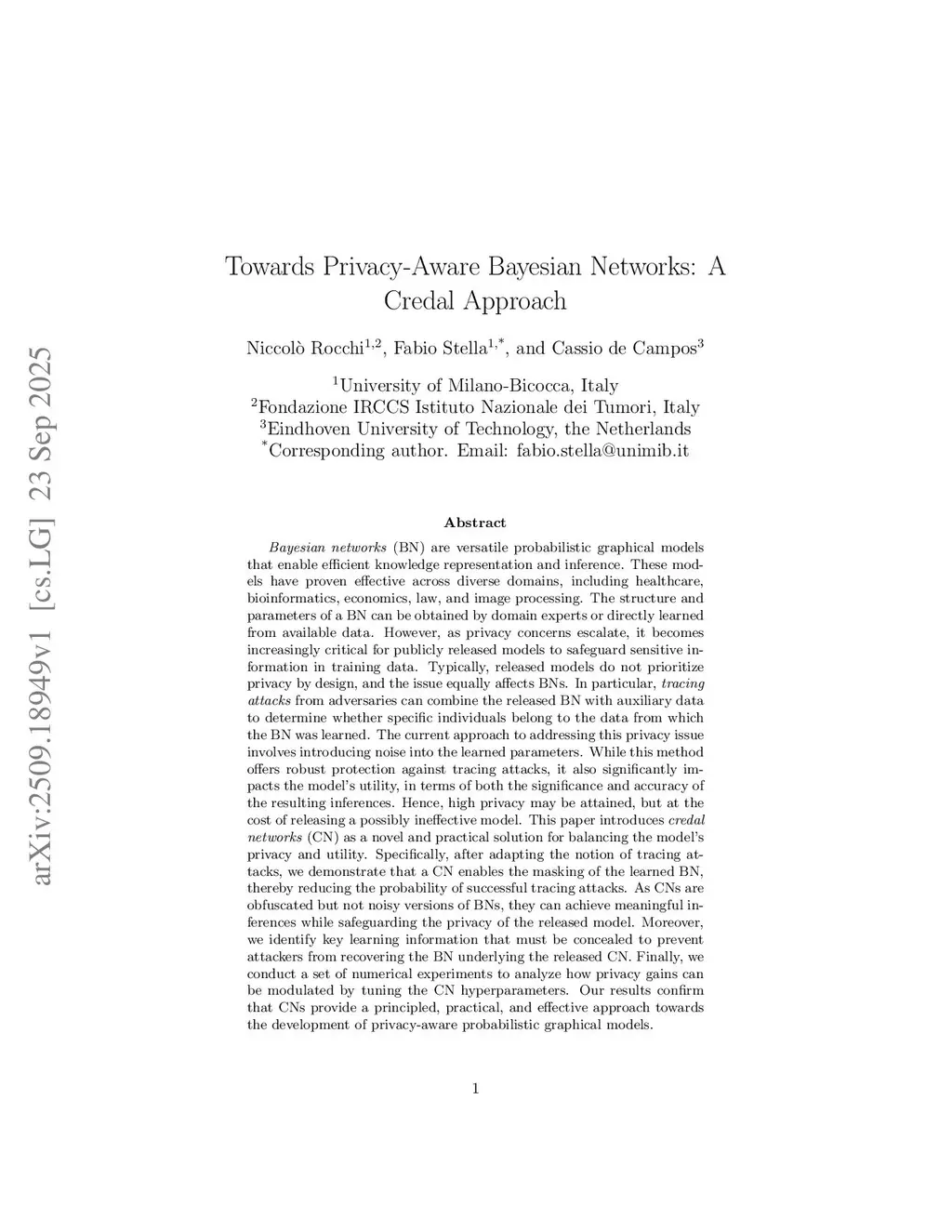 arXiv:2509.18949v1 [cs.LG] 23 Sep 2025

Towards Privacy-Aware Bayesian Networks: A Credal Approach

Niccolò Rocchi$^{1,2}$, Fabio Stella$^{1,*}$, and Cassio de Campos$^{3}$

$^{1}$University of Milano-Bicocca, Italy
$^{2}$Fondazione IRCCS Istituto Nazionale dei Tumori, Italy
$^{3}$Eindhoven University of Technology, the Netherlands
$^{*}$Corresponding author. Email: fabio.stella@unimib.it

Abstract

Bayesian networks (BN) are versatile probabilistic graphical models that enable efficient knowledge representation and inference. These models have proven effective across diverse domains, including healthcare, bioinformatics, economics, law, and image processing. The structure and parameters of a BN can be obtained by domain experts or directly learned from available data. However, as privacy concerns escalate, it becomes increasingly critical for publicly released models to safeguard sensitive information in training data. Typically, released models do not prioritize privacy by design, and the issue equally affects BNs. In particular, tracing attacks from adversaries can combine the released BN with auxiliary data to determine whether specific individuals belong to the data from which the BN was learned. The current approach to addressing this privacy issue involves introducing noise into the learned parameters. While this method offers robust protection against tracing attacks, it also significantly impacts the model's utility, in terms of both the significance and accuracy of the resulting inferences. Hence, high privacy may be attained, but at the cost of releasing a possibly ineffective model. This paper introduces credal networks (CN) as a novel and practical solution for balancing the model's privacy and utility. Specifically, after adapting the notion of tracing attacks, we demonstrate that a CN enables the masking of the learned BN, thereby reducing the probability of successful tracing attacks. As CNs are obfuscated but not noisy versions of BNs, they can achieve meaningful inferences while safeguarding the privacy of the released model. Moreover, we identify key learning information that must be concealed to prevent attackers from recovering the BN underlying the released CN. Finally, we conduct a set of numerical experiments to analyze how privacy gains can be modulated by tuning the CN hyperparameters. Our results confirm that CNs provide a principled, practical, and effective approach towards the development of privacy-aware probabilistic graphical models.

1